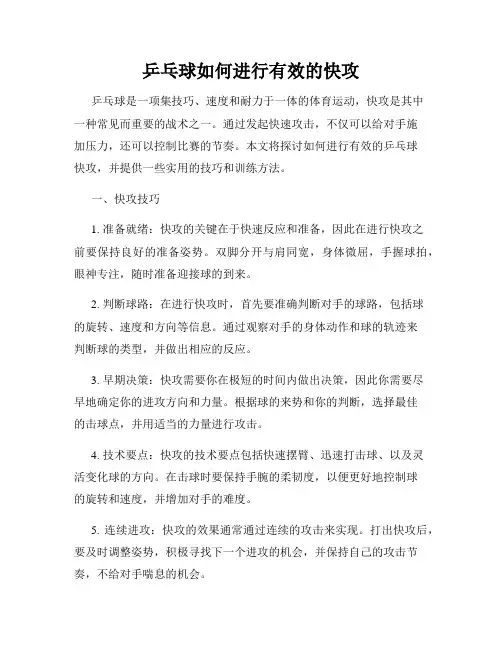 乒乓球如何进行有效的快攻

乒乓球是一项集技巧、速度和耐力于一体的体育运动，快攻是其中一种常见而重要的战术之一。通过发起快速攻击，不仅可以给对手施加压力，还可以控制比赛的节奏。本文将探讨如何进行有效的乒乓球快攻，并提供一些实用的技巧和训练方法。

一、快攻技巧

1. 准备就绪：快攻的关键在于快速反应和准备，因此在进行快攻之前要保持良好的准备姿势。双脚分开与肩同宽，身体微屈，手握球拍，眼神专注，随时准备迎接球的到来。

2. 判断球路：在进行快攻时，首先要准确判断对手的球路，包括球的旋转、速度和方向等信息。通过观察对手的身体动作和球的轨迹来判断球的类型，并做出相应的反应。

3. 早期决策：快攻需要你在极短的时间内做出决策，因此你需要尽早地确定你的进攻方向和力量。根据球的来势和你的判断，选择最佳的击球点，并用适当的力量进行攻击。

4. 技术要点：快攻的技术要点包括快速摆臂、迅速打击球、以及灵活变化球的方向。在击球时要保持手腕的柔韧度，以便更好地控制球的旋转和速度，并增加对手的难度。

5. 连续进攻：快攻的效果通常通过连续的攻击来实现。打出快攻后，要及时调整姿势，积极寻找下一个进攻的机会，并保持自己的攻击节奏，不给对手喘息的机会。